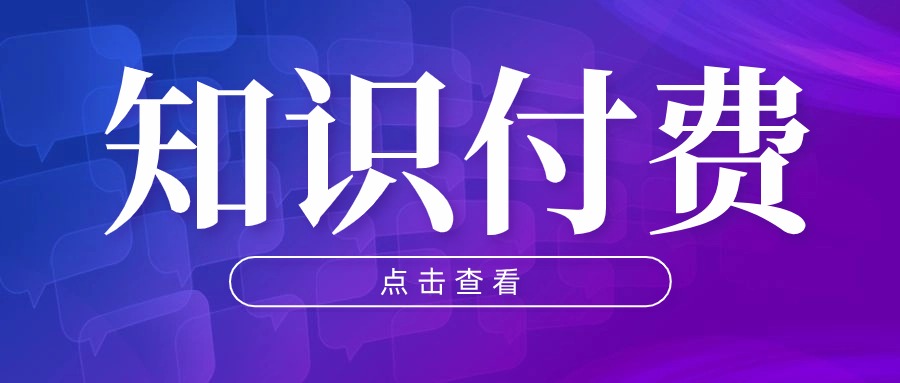 知识付费

点击查看